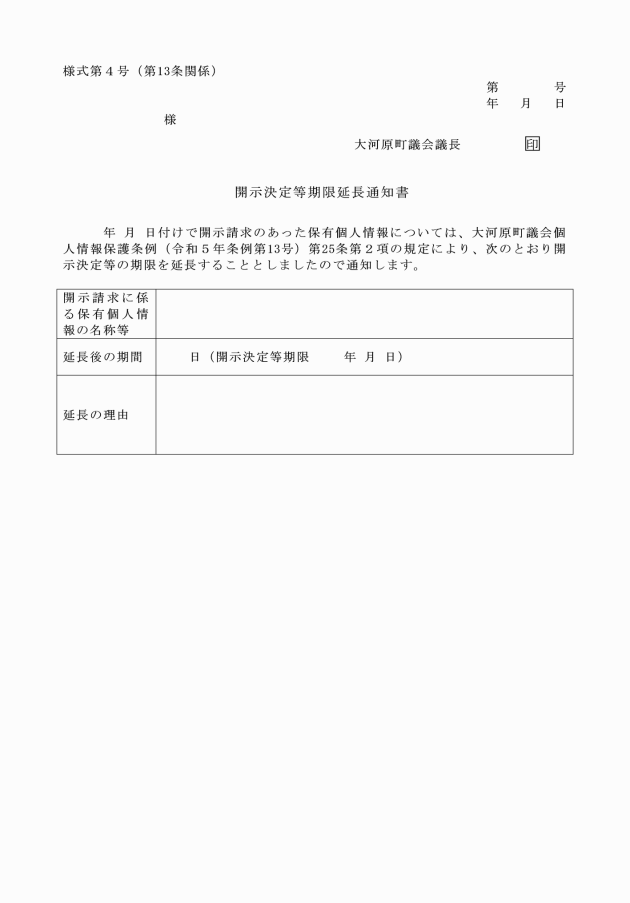 様式第４号（第13条関係）

第　　　号
年　月　日

様

大河原町議会議長　　印

開示決定等期限延長通知書

年　月　日付けで開示請求のあった保有個人情報については、大河原町議会個人情報保護条例（令和５年条例第13号）第25条第２項の規定により、次のとおり開示決定等の期限を延長することとしましたので通知します。

| 開示請求に係る保有個人情報の名称等 | |
|---|---|
| 延長後の期間 | 日（開示決定等期限　　年　月　日） |
| 延長の理由 | |